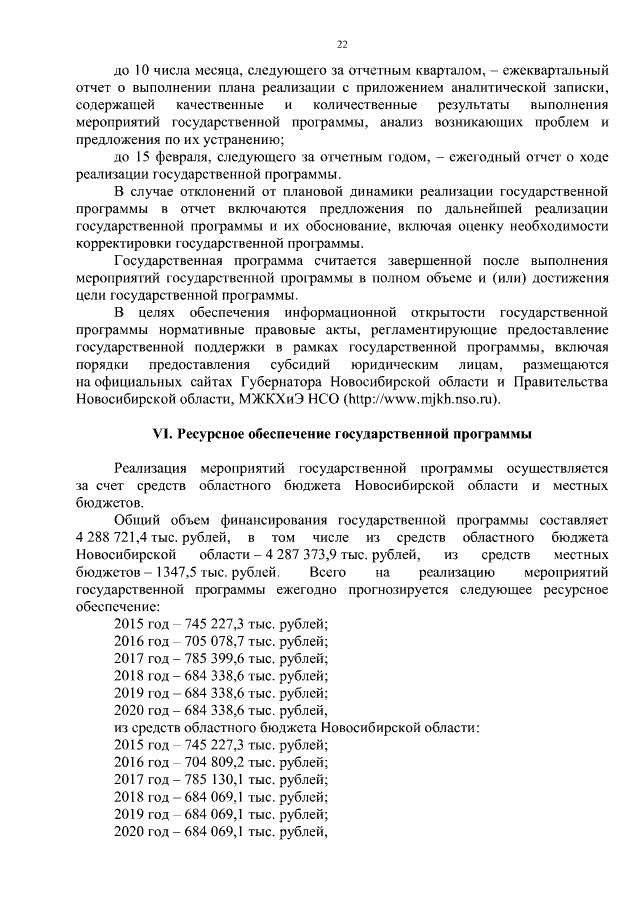 22

до 10 числа месяца, следующего за отчетным кварталом, – ежеквартальный отчет о выполнении плана реализации с приложением аналитической записки, содержащей качественные и количественные результаты выполнения мероприятий государственной программы, анализ возникающих проблем и предложения по их устранению;

до 15 февраля, следующего за отчетным годом, – ежегодный отчет о ходе реализации государственной программы.

В случае отклонений от плановой динамики реализации государственной программы в отчет включаются предложения по дальнейшей реализации государственной программы и их обоснование, включая оценку необходимости корректировки государственной программы.

Государственная программа считается завершенной после выполнения мероприятий государственной программы в полном объеме и (или) достижения цели государственной программы.

В целях обеспечения информационной открытости государственной программы нормативные правовые акты, регламентирующие предоставление государственной поддержки в рамках государственной программы, включая порядки предоставления субсидий юридическим лицам, размещаются на официальных сайтах Губернатора Новосибирской области и Правительства Новосибирской области, МЖКХиЭ НСО (http://www.mjkh.nso.ru).

VI. Ресурсное обеспечение государственной программы

Реализация мероприятий государственной программы осуществляется за счет средств областного бюджета Новосибирской области и местных бюджетов.

Общий объем финансирования государственной программы составляет 4 288 721,4 тыс. рублей, в том числе из средств областного бюджета Новосибирской области – 4 287 373,9 тыс. рублей, из средств местных бюджетов – 1347,5 тыс. рублей. Всего на реализацию мероприятий государственной программы ежегодно прогнозируется следующее ресурсное обеспечение:

2015 год – 745 227,3 тыс. рублей;
2016 год – 705 078,7 тыс. рублей;
2017 год – 785 399,6 тыс. рублей;
2018 год – 684 338,6 тыс. рублей;
2019 год – 684 338,6 тыс. рублей;
2020 год – 684 338,6 тыс. рублей,
из средств областного бюджета Новосибирской области:
2015 год – 745 227,3 тыс. рублей;
2016 год – 704 809,2 тыс. рублей;
2017 год – 785 130,1 тыс. рублей;
2018 год – 684 069,1 тыс. рублей;
2019 год – 684 069,1 тыс. рублей;
2020 год – 684 069,1 тыс. рублей,